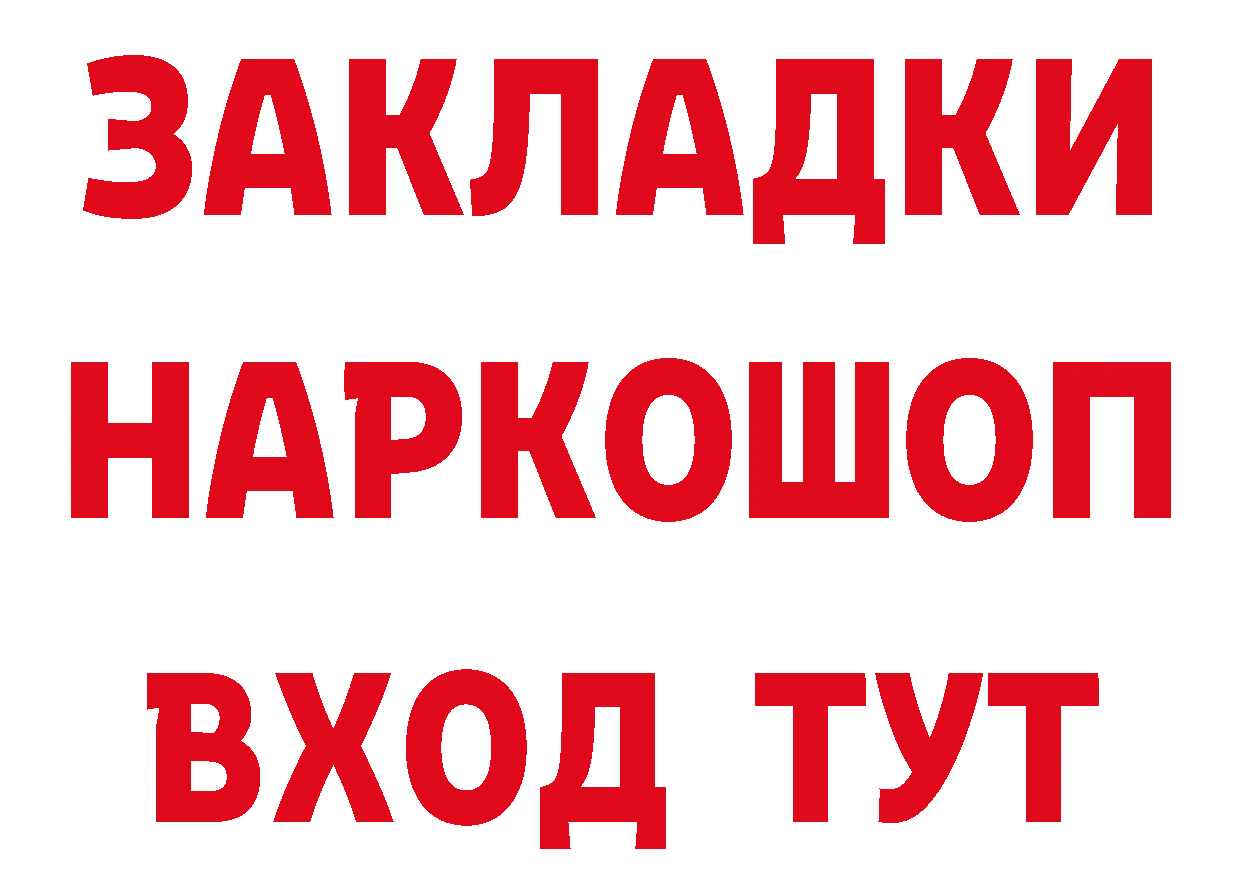 ЗАКЛАДКИ
НАРКОШОП
ВХОД ТУТ